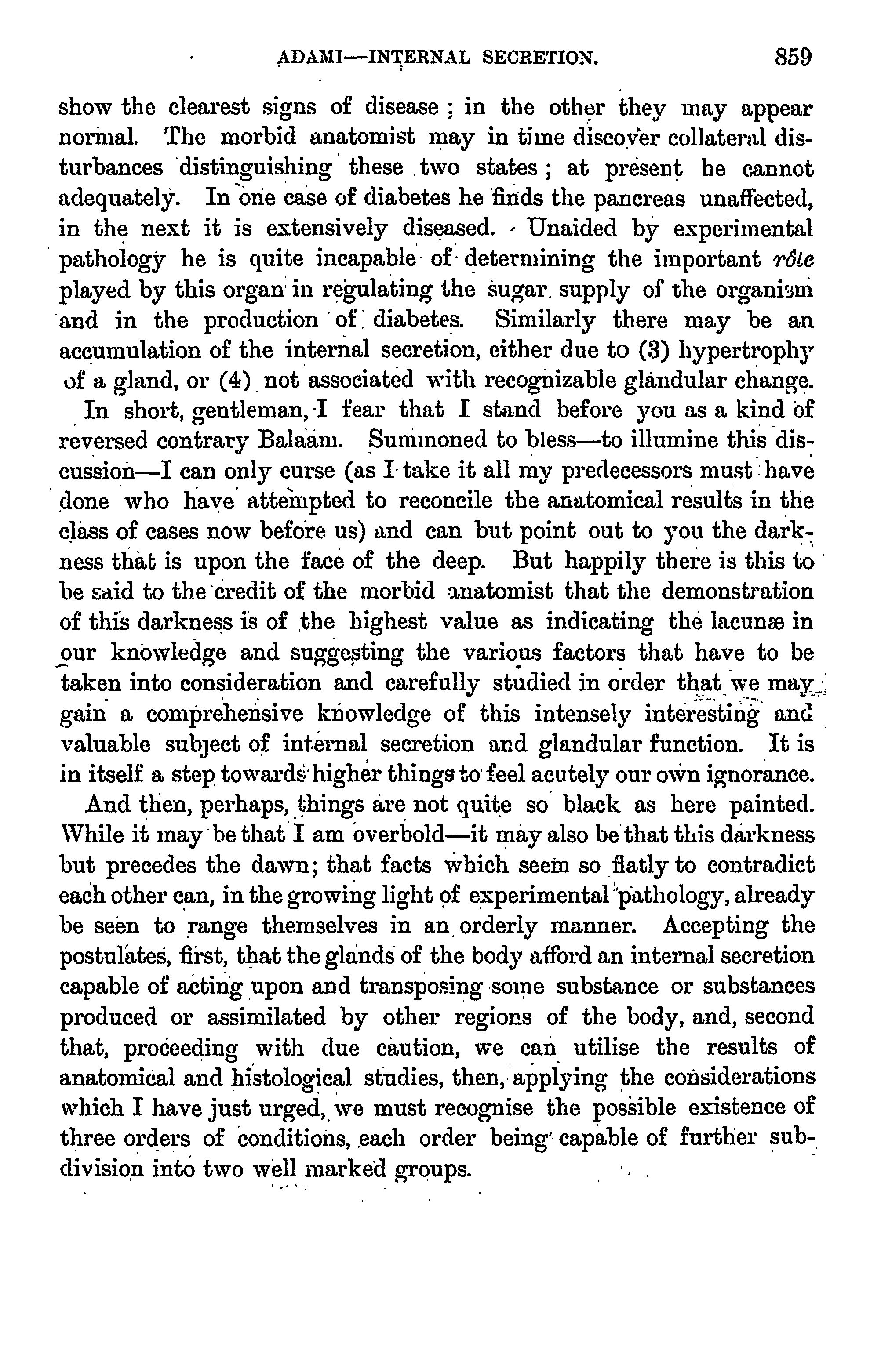 ADAMI—INTERNAL SECRETION. 859

show the clearest signs of disease; in the other they may appear normal. The morbid anatomist may in time discover collateral disturbances distinguishing these two states; at present he cannot adequately. In one case of diabetes he finds the pancreas unaffected, in the next it is extensively diseased. Unaided by experimental pathology he is quite incapable of determining the important rôle played by this organ in regulating the sugar supply of the organism and in the production of diabetes. Similarly there may be an accumulation of the internal secretion, either due to (3) hypertrophy of a gland, or (4) not associated with recognizable glandular change.

In short, gentleman, I fear that I stand before you as a kind of reversed contrary Balaam. Summoned to bless—to illumine this discussion—I can only curse (as I take it all my predecessors must have done who have attempted to reconcile the anatomical results in the class of cases now before us) and can but point out to you the darkness that is upon the face of the deep. But happily there is this to be said to the credit of the morbid anatomist that the demonstration of this darkness is of the highest value as indicating the lacunæ in our knowledge and suggesting the various factors that have to be taken into consideration and carefully studied in order that we may gain a comprehensive knowledge of this intensely interesting and valuable subject of internal secretion and glandular function. It is in itself a step towards higher things to feel acutely our own ignorance.

And then, perhaps, things are not quite so black as here painted. While it may be that I am overbold—it may also be that this darkness but precedes the dawn; that facts which seem so flatly to contradict each other can, in the growing light of experimental pathology, already be seen to range themselves in an orderly manner. Accepting the postulates, first, that the glands of the body afford an internal secretion capable of acting upon and transposing some substance or substances produced or assimilated by other regions of the body, and, second that, proceeding with due caution, we can utilise the results of anatomical and histological studies, then, applying the considerations which I have just urged, we must recognise the possible existence of three orders of conditions, each order being capable of further subdivision into two well marked groups.